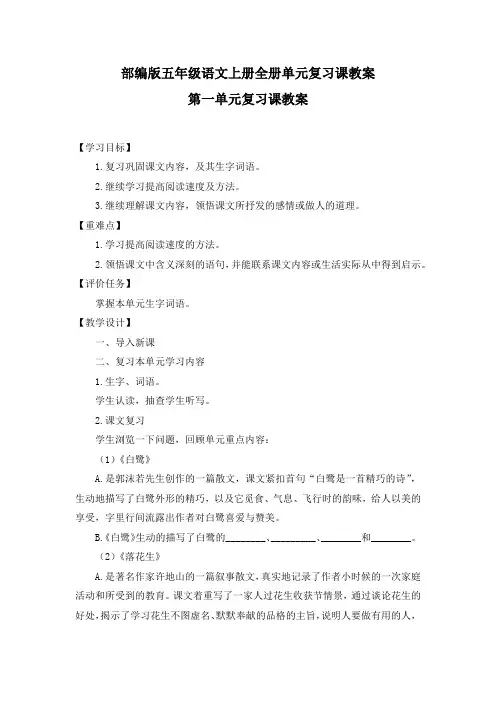 部编版五年级语文上册全册单元复习课教案

第一单元复习课教案

【学习目标】

1.复习巩固课文内容，及其生字词语。

2.继续学习提高阅读速度及方法。

3.继续理解课文内容，领悟课文所抒发的感情或做人的道理。

【重难点】

1.学习提高阅读速度的方法。

2.领悟课文中含义深刻的语句，并能联系课文内容或生活实际从中得到启示。

【评价任务】

掌握本单元生字词语。

【教学设计】

一、导入新课

二、复习本单元学习内容

1.生字、词语。

学生认读，抽查学生听写。

2.课文复习

学生浏览一下问题，回顾单元重点内容：

（1）《白鹭》

A.是郭沫若先生创作的一篇散文，课文紧扣首句“白鹭是一首精巧的诗”，生动地描写了白鹭外形的精巧，以及它觅食、气息、飞行时的韵味，给人以美的享受，字里行间流露出作者对白鹭喜爱与赞美。

B.《白鹭》生动的描写了白鹭的________、________、________和________。

（2）《落花生》

A.是著名作家许地山的一篇叙事散文，真实地记录了作者小时候的一次家庭活动和所受到的教育。课文着重写了一家人过花生收获节情景，通过谈论花生的好处，揭示了学习花生不图虚名、默默奉献的品格的主旨，说明人要做有用的人，